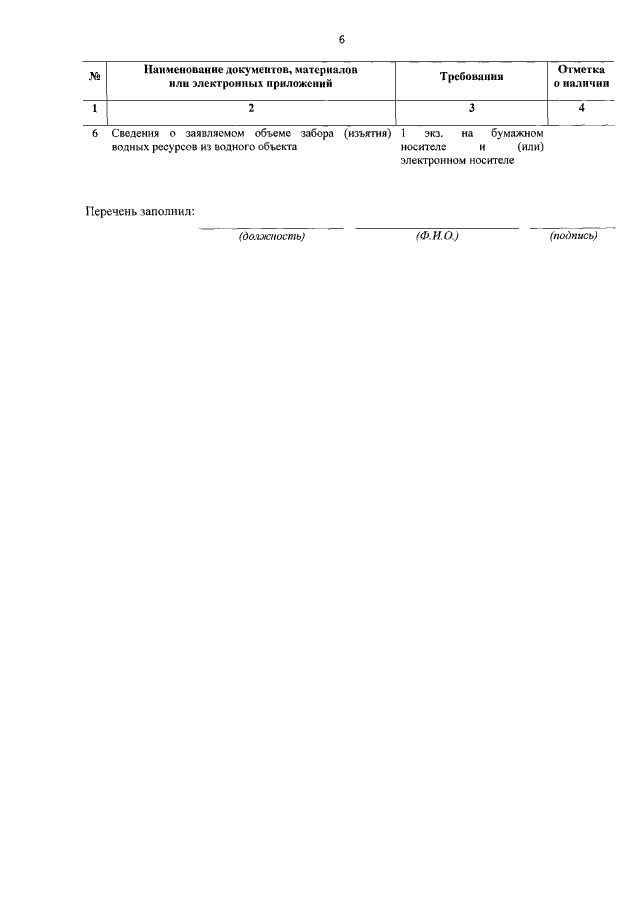 6

| № | Наименование документов, материалов или электронных приложений | Требования | Отметка о наличии |
|---|---|---|---|
| 1 | 2 | 3 | 4 |
| 6 | Сведения о заявляемом объеме забора (изъятия) водных ресурсов из водного объекта | 1 экз. на бумажном носителе и (или) электронном носителе | |

Перечень заполнил:

(должность) (Ф.И.О.) (подпись)